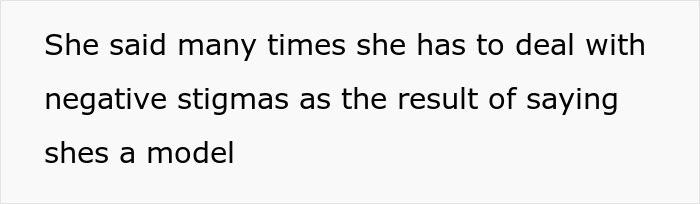 She said many times she has to deal with negative stigmas as the result of saying shes a model